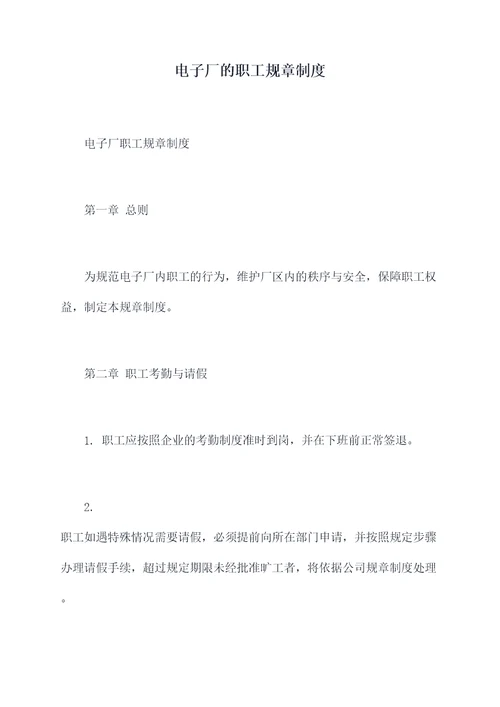 电子厂的职工规章制度

电子厂职工规章制度

第一章 总则

为规范电子厂内职工的行为，维护厂区内的秩序与安全，保障职工权益，制定本规章制度。

第二章 职工考勤与请假

1. 职工应按照企业的考勤制度准时到岗，并在下班前正常签退。

2.

职工如遇特殊情况需要请假，必须提前向所在部门申请，并按照规定步骤办理请假手续，超过规定期限未经批准旷工者，将依据公司规章制度处理。